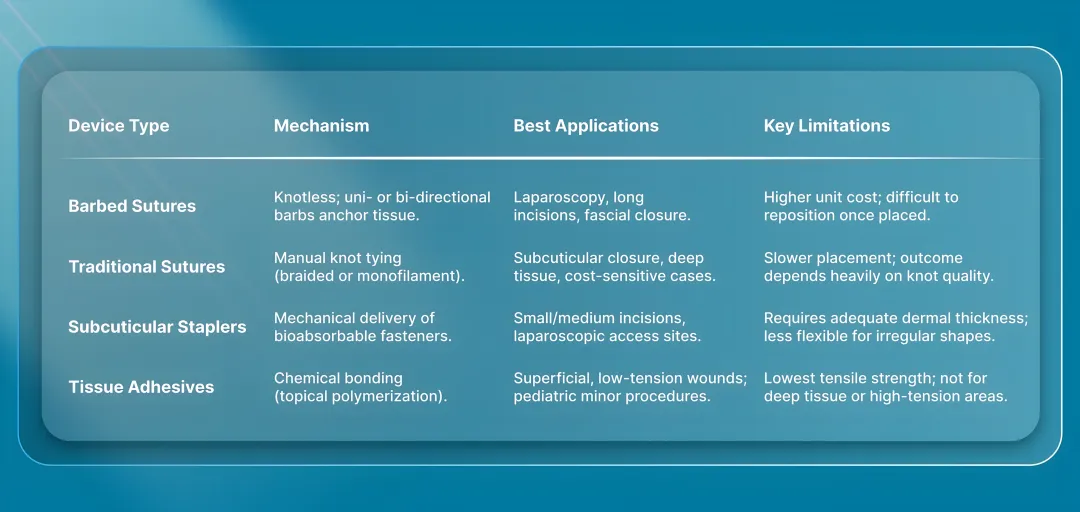 | Device Type | Mechanism | Best Applications | Key Limitations |
|---|---|---|---|
| Barbed Sutures | Knotless; uni- or bi-directional barbs anchor tissue. | Laparoscopy, long incisions, fascial closure. | Higher unit cost; difficult to reposition once placed. |
| Traditional Sutures | Manual knot tying (braided or monofilament). | Subcuticular closure, deep tissue, cost-sensitive cases. | Slower placement; outcome depends heavily on knot quality. |
| Subcuticular Staplers | Mechanical delivery of bioabsorbable fasteners. | Small/medium incisions, laparoscopic access sites. | Requires adequate dermal thickness; less flexible for irregular shapes. |
| Tissue Adhesives | Chemical bonding (topical polymerization). | Superficial, low-tension wounds; pediatric minor procedures. | Lowest tensile strength; not for deep tissue or high-tension areas. |